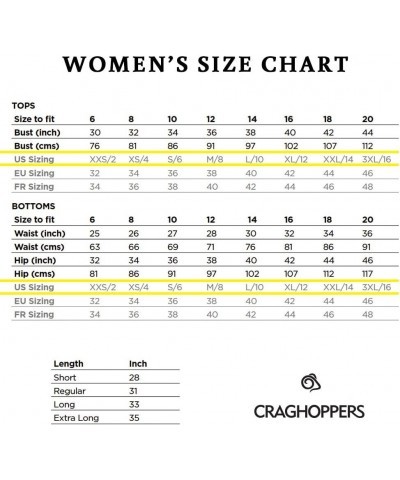 WOMEN'S SIZE CHART

TOPS

| Size to fit | 6 | 8 | 10 | 12 | 14 | 16 | 18 | 20 |
|---|---|---|---|---|---|---|---|---|
| Bust (inch) | 30 | 32 | 34 | 36 | 38 | 40 | 42 | 44 |
| Bust (cms) | 76 | 81 | 86 | 91 | 97 | 102 | 107 | 112 |
| US Sizing | XXS/2 | XS/4 | S/6 | M/8 | L/10 | XL/12 | XXL/14 | 3XL/16 |
| EU Sizing | 32 | 34 | 36 | 38 | 40 | 42 | 44 | 46 |
| FR Sizing | 34 | 36 | 38 | 40 | 42 | 44 | 46 | 48 |

BOTTOMS

| Size to fit | 6 | 8 | 10 | 12 | 14 | 16 | 18 | 20 |
|---|---|---|---|---|---|---|---|---|
| Waist (inch) | 25 | 26 | 27 | 28 | 30 | 32 | 34 | 36 |
| Waist (cms) | 63 | 66 | 69 | 71 | 76 | 81 | 86 | 91 |
| Hip (inch) | 32 | 34 | 36 | 38 | 40 | 42 | 44 | 46 |
| Hip (cms) | 81 | 86 | 91 | 97 | 102 | 107 | 112 | 117 |
| US Sizing | XXS/2 | XS/4 | S/6 | M/8 | L/10 | XL/12 | XXL/14 | 3XL/16 |
| EU Sizing | 32 | 34 | 36 | 38 | 40 | 42 | 44 | 46 |
| FR Sizing | 34 | 36 | 38 | 40 | 42 | 44 | 46 | 48 |

| Length | Inch |
|---|---|
| Short | 28 |
| Regular | 31 |
| Long | 33 |
| Extra Long | 35 |

CRAGHOPPERS